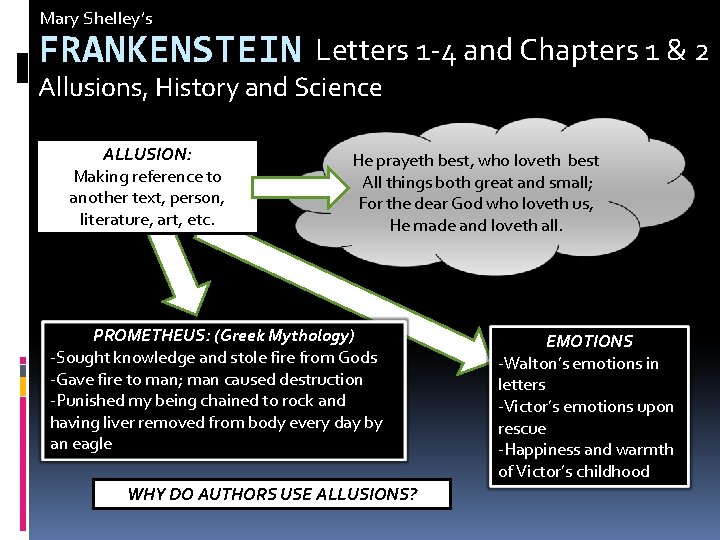 Mary Shelley's

FRANKENSTEIN Letters 1-4 and Chapters 1 & 2

Allusions, History and Science

ALLUSION:
Making reference to another text, person, literature, art, etc.

He prayeth best, who loveth best
All things both great and small;
For the dear God who loveth us,
He made and loveth all.

PROMETHEUS: (Greek Mythology)
-Sought knowledge and stole fire from Gods
-Gave fire to man; man caused destruction
-Punished my being chained to rock and having liver removed from body every day by an eagle

EMOTIONS
-Walton's emotions in letters
-Victor's emotions upon rescue
-Happiness and warmth of Victor's childhood

WHY DO AUTHORS USE ALLUSIONS?